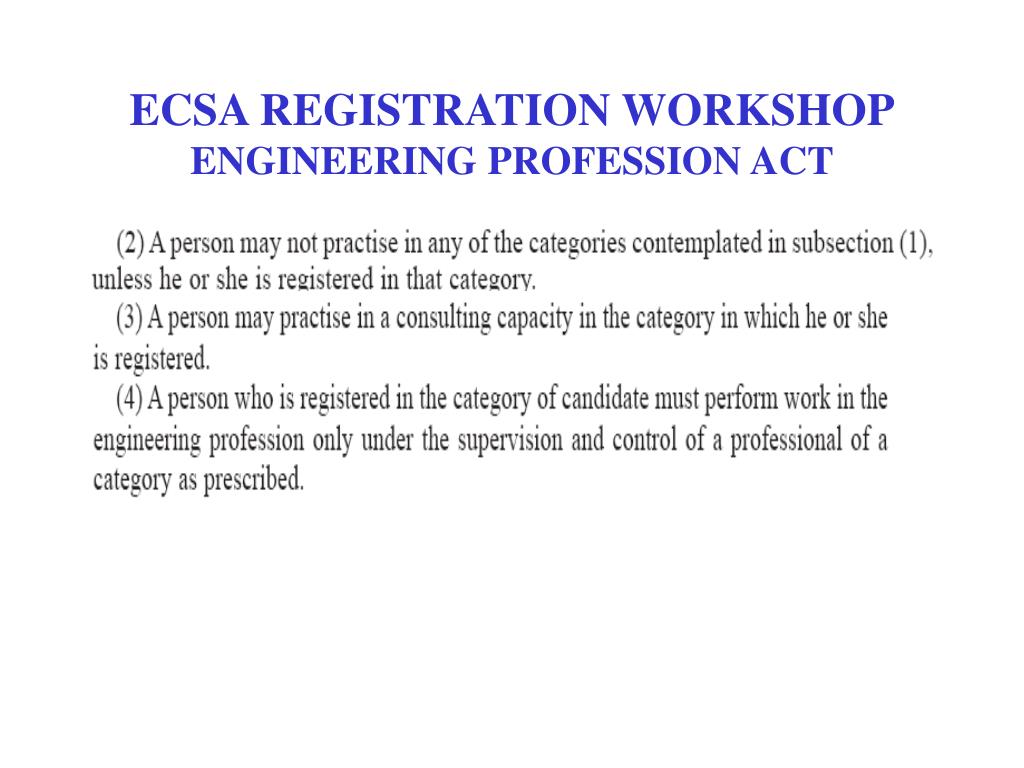 ECSA REGISTRATION WORKSHOP
ENGINEERING PROFESSION ACT

(2) A person may not practise in any of the categories contemplated in subsection (1), unless he or she is registered in that category.
(3) A person may practise in a consulting capacity in the category in which he or she is registered.
(4) A person who is registered in the category of candidate must perform work in the engineering profession only under the supervision and control of a professional of a category as prescribed.